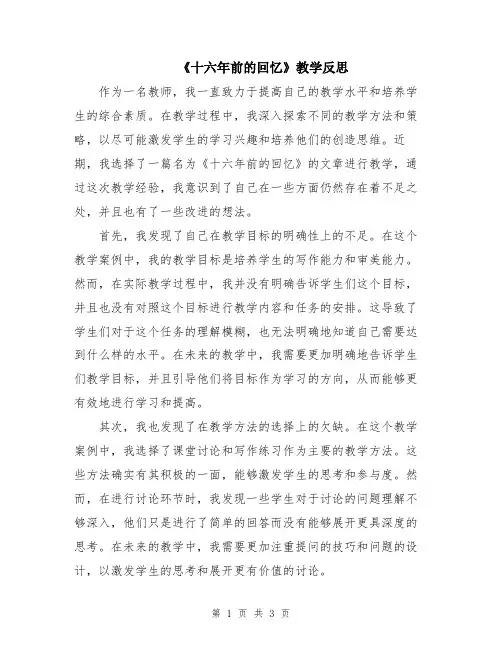 《十六年前的回忆》教学反思

作为一名教师，我一直致力于提高自己的教学水平和培养学生的综合素质。在教学过程中，我深入探索不同的教学方法和策略，以尽可能激发学生的学习兴趣和培养他们的创造思维。近期，我选择了一篇名为《十六年前的回忆》的文章进行教学，通过这次教学经验，我意识到了自己在一些方面仍然存在着不足之处，并且也有了一些改进的想法。

首先，我发现了自己在教学目标的明确性上的不足。在这个教学案例中，我的教学目标是培养学生的写作能力和审美能力。然而，在实际教学过程中，我并没有明确告诉学生们这个目标，并且也没有对照这个目标进行教学内容和任务的安排。这导致了学生们对于这个任务的理解模糊，也无法明确地知道自己需要达到什么样的水平。在未来的教学中，我需要更加明确地告诉学生们教学目标，并且引导他们将目标作为学习的方向，从而能够更有效地进行学习和提高。

其次，我也发现了在教学方法的选择上的欠缺。在这个教学案例中，我选择了课堂讨论和写作练习作为主要的教学方法。这些方法确实有其积极的一面，能够激发学生的思考和参与度。然而，在进行讨论环节时，我发现一些学生对于讨论的问题理解不够深入，他们只是进行了简单的回答而没有能够展开更具深度的思考。在未来的教学中，我需要更加注重提问的技巧和问题的设计，以激发学生的思考和展开更有价值的讨论。

第 1 页 共 3 页